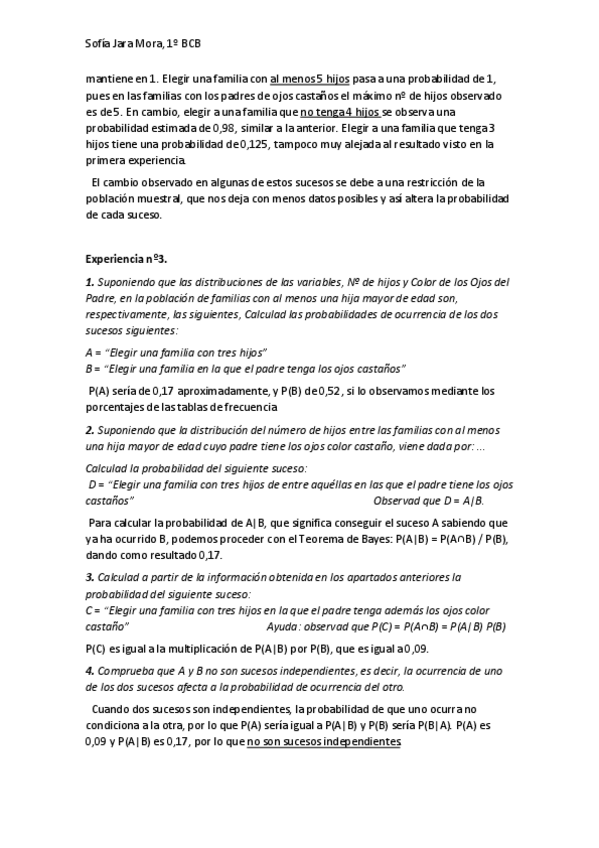 Sofía Jara Mora, 1º BCB

mantiene en 1. Elegir una familia con al menos 5 hijos pasa a una probabilidad de 1, pues en las familias con los padres de ojos castaños el máximo nº de hijos observado es de 5. En cambio, elegir a una familia que no tenga 4 hijos se observa una probabilidad estimada de 0,98, similar a la anterior. Elegir a una familia que tenga 3 hijos tiene una probabilidad de 0,125, tampoco muy alejada al resultado visto en la primera experiencia.

El cambio observado en algunas de estos sucesos se debe a una restricción de la población muestral, que nos deja con menos datos posibles y así altera la probabilidad de cada suceso.

Experiencia nº3.

1. Suponiendo que las distribuciones de las variables, Nº de hijos y Color de los Ojos del Padre, en la población de familias con al menos una hija mayor de edad son, respectivamente, las siguientes, Calculad las probabilidades de ocurrencia de los dos sucesos siguientes:

A = "Elegir una familia con tres hijos"
B = "Elegir una familia en la que el padre tenga los ojos castaños"

P(A) sería de 0,17 aproximadamente, y P(B) de 0,52, si lo observamos mediante los porcentajes de las tablas de frecuencia

2. Suponiendo que la distribución del número de hijos entre las familias con al menos una hija mayor de edad cuyo padre tiene los ojos color castaño, viene dada por: ...

Calculad la probabilidad del siguiente suceso:
D = "Elegir una familia con tres hijos de entre aquéllas en las que el padre tiene los ojos castaños" Observad que D = A|B.

Para calcular la probabilidad de A|B, que significa conseguir el suceso A sabiendo que ya ha ocurrido B, podemos proceder con el Teorema de Bayes: P(A|B) = P(A∩B) / P(B), dando como resultado 0,17.

3. Calculad a partir de la información obtenida en los apartados anteriores la probabilidad del siguiente suceso:
C = "Elegir una familia con tres hijos en la que el padre tenga además los ojos color castaño" Ayuda: observad que P(C) = P(A∩B) = P(A|B) P(B)

P(C) es igual a la multiplicación de P(A|B) por P(B), que es igual a 0,09.

4. Comprueba que A y B no son sucesos independientes, es decir, la ocurrencia de uno de los dos sucesos afecta a la probabilidad de ocurrencia del otro.

Cuando dos sucesos son independientes, la probabilidad de que uno ocurra no condiciona a la otra, por lo que P(A) sería igual a P(A|B) y P(B) sería P(B|A). P(A) es 0,09 y P(A|B) es 0,17, por lo que no son sucesos independientes